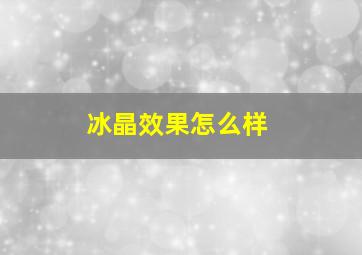 冰晶效果怎么样